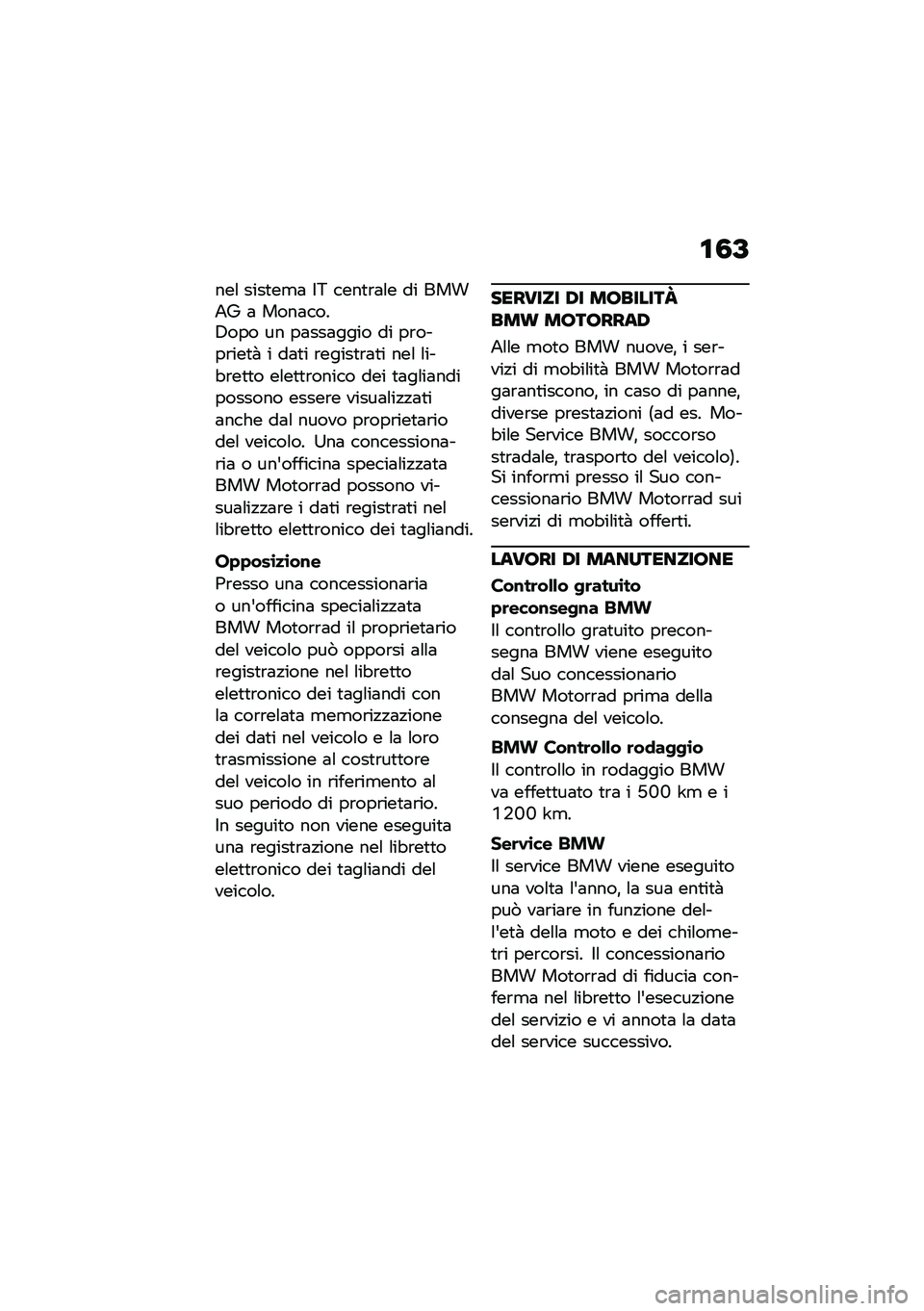 163

nel sistema IT centrale di BMW AG a Monaco.
Dopo un passaggio di proprietà i dati registrati nel libretto elettronico dei tagliandi possono essere visualizzati anche dal nuovo proprietario del veicolo. Una concessionaria o un'officina specializzata BMW Motorrad possono visualizzare i dati registrati nel libretto elettronico dei tagliandi.

Opposizione
Presso una concessionaria o un'officina specializzata BMW Motorrad il proprietario del veicolo può opporsi alla registrazione nel libretto elettronico dei tagliandi con la correlata memorizzazione dei dati nel veicolo e la loro trasmissione al costruttore del veicolo in riferimento al suo periodo di proprietario. In seguito non viene eseguita una registrazione nel libretto elettronico dei tagliandi del veicolo.

SERVIZI DI MOBILITÀ BMW MOTORRAD

Alle moto BMW nuove, i servizi di mobilità BMW Motorrad garantiscono, in caso di panne, diverse prestazioni (ad es. Mobile Service BMW, soccorso stradale, trasporto del veicolo). Si informi presso il Suo concessionario BMW Motorrad sui servizi di mobilità offerti.

LAVORI DI MANUTENZIONE

Controllo gratuito preconsegna BMW
Il controllo gratuito preconsegna BMW viene eseguito dal Suo concessionario BMW Motorrad prima della consegna del veicolo.

BMW Controllo rodaggio
Il controllo in rodaggio BMW va effettuato tra i 500 km e i 1200 km.

Service BMW
Il service BMW viene eseguito una volta l'anno, la sua entità può variare in funzione dell'età della moto e dei chilometri percorsi. Il concessionario BMW Motorrad di fiducia conferma nel libretto l'esecuzione del servizio e vi annota la data del service successivo.

carmanualsonline.info